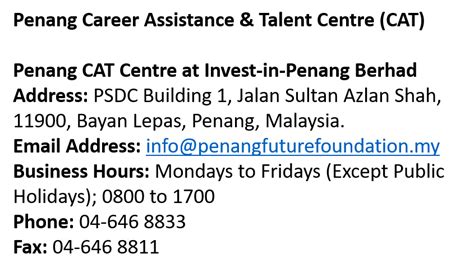 Penang Career Assistance & Talent Centre (CAT)

Penang CAT Centre at Invest-in-Penang Berhad
Address: PSDC Building 1, Jalan Sultan Azlan Shah, 11900, Bayan Lepas, Penang, Malaysia.
Email Address: info@penangfuturefoundation.my
Business Hours: Mondays to Fridays (Except Public Holidays); 0800 to 1700
Phone: 04-646 8833
Fax: 04-646 8811